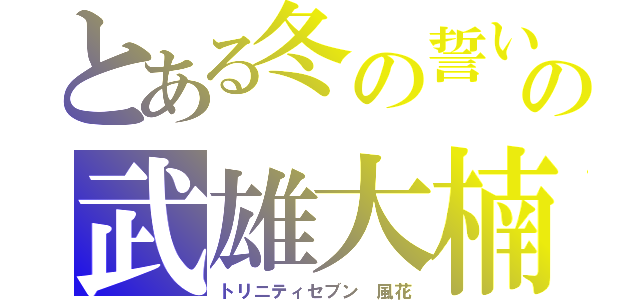 とある冬の誓いの
武雄大楠
トリニティセブン　風花